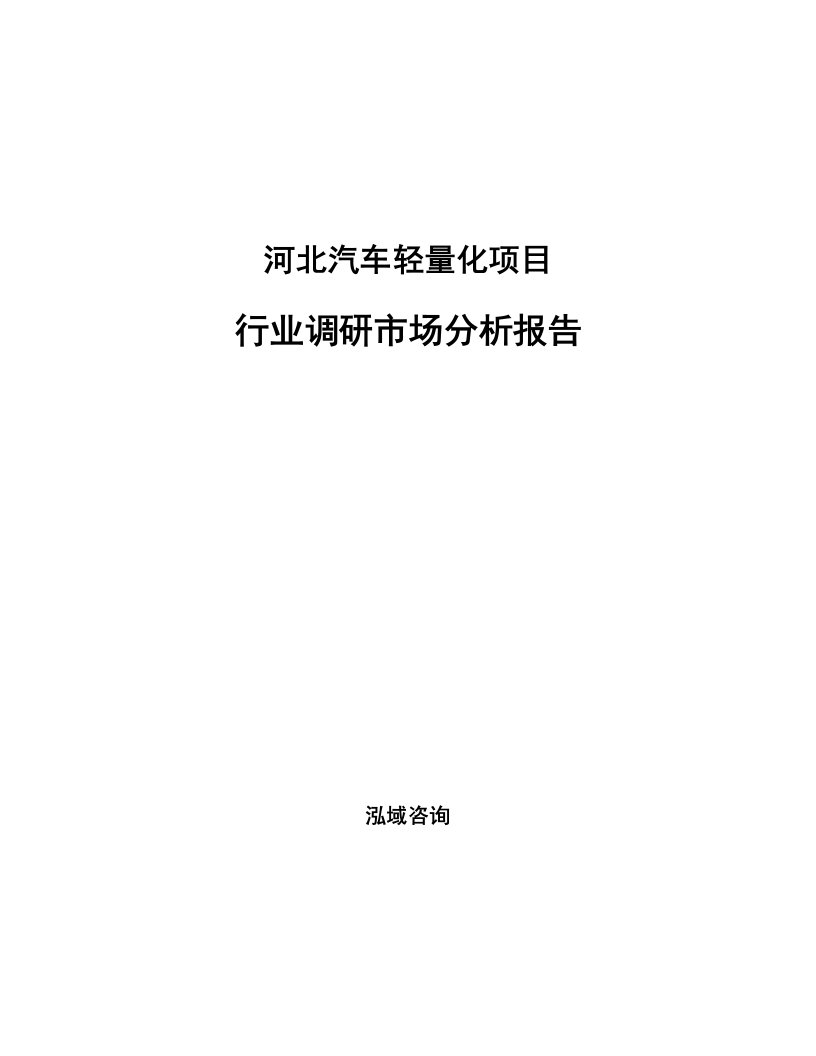 河北汽车轻量化项目

行业调研市场分析报告

泓域咨询